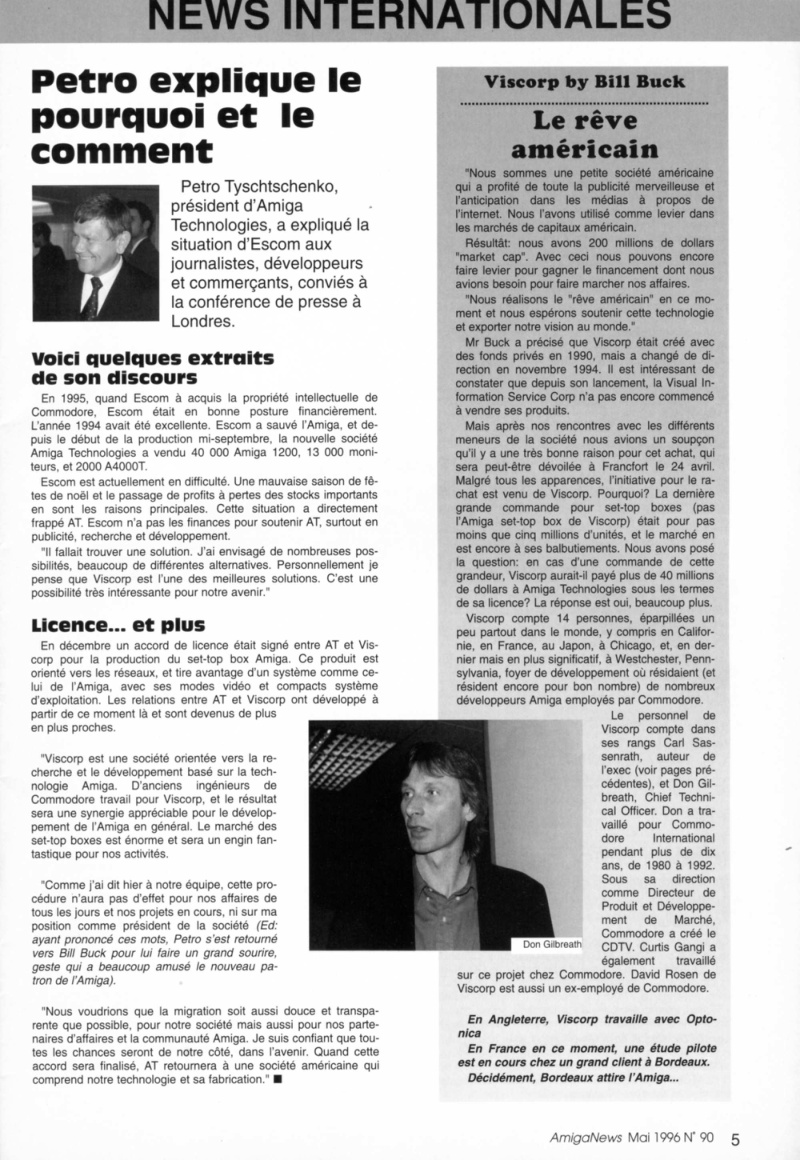 NEWS INTERNATIONALES

Petro explique le pourquoi et le comment

Petro Tyschtschenko, président d'Amiga Technologies, a expliqué la situation d'Escom aux journalistes, développeurs et commerçants, conviés à la conférence de presse à Londres.

Voici quelques extraits de son discours

En 1995, quand Escom à acquis la propriété intellectuelle de Commodore, Escom était en bonne posture financièrement. L'année 1994 avait été excellente. Escom a sauvé l'Amiga, et depuis le début de la production mi-septembre, la nouvelle société Amiga Technologies a vendu 40 000 Amiga 1200, 13 000 moniteurs, et 2000 A4000T.

Escom est actuellement en difficulté. Une mauvaise saison de fêtes de noël et le passage de profits à pertes des stocks importants en sont les raisons principales. Cette situation a directement frappé AT. Escom n'a pas les finances pour soutenir AT, surtout en publicité, recherche et développement.

"Il fallait trouver une solution. J'ai envisagé de nombreuses possibilités, beaucoup de différentes alternatives. Personnellement je pense que Viscorp est l'une des meilleures solutions. C'est une possibilité très intéressante pour notre avenir."

Licence... et plus

En décembre un accord de licence était signé entre AT et Viscorp pour la production du set-top box Amiga. Ce produit est orienté vers les réseaux, et tire avantage d'un système comme celui de l'Amiga, avec ses modes vidéo et compacts système d'exploitation. Les relations entre AT et Viscorp ont développé à partir de ce moment là et sont devenus de plus en plus proches.

"Viscorp est une société orientée vers la recherche et le développement basé sur la technologie Amiga. D'anciens ingénieurs de Commodore travail pour Viscorp, et le résultat sera une synergie appréciable pour le développement de l'Amiga en général. Le marché des set-top boxes est énorme et sera un engin fantastique pour nos activités.

"Comme j'ai dit hier à notre équipe, cette procédure n'aura pas d'effet pour nos affaires de tous les jours et nos projets en cours, ni sur ma position comme président de la société (Ed: ayant prononcé ces mots, Petro s'est retourné vers Bill Buck pour lui faire un grand sourire, geste qui a beaucoup amusé le nouveau patron de l'Amiga).

"Nous voudrions que la migration soit aussi douce et transparente que possible, pour notre société mais aussi pour nos partenaires d'affaires et la communauté Amiga. Je suis confiant que toutes les chances seront de notre côté, dans l'avenir. Quand cette accord sera finalisé, AT retournera à une société américaine qui comprend notre technologie et sa fabrication." ■

Viscorp by Bill Buck

Le rêve américain

"Nous sommes une petite société américaine qui a profité de toute la publicité merveilleuse et l'anticipation dans les médias à propos de l'internet. Nous l'avons utilisé comme levier dans les marchés de capitaux américain.

Résultat: nous avons 200 millions de dollars "market cap". Avec ceci nous pouvons encore faire levier pour gagner le financement dont nous avions besoin pour faire marcher nos affaires.

"Nous réalisons le "rêve américain" en ce moment et nous espérons soutenir cette technologie et exporter notre vision au monde."

Mr Buck a précisé que Viscorp était créé avec des fonds privés en 1990, mais a changé de direction en novembre 1994. Il est intéressant de constater que depuis son lancement, la Visual Information Service Corp n'a pas encore commencé à vendre ses produits.

Mais après nos rencontres avec les différents meneurs de la société nous avions un soupçon qu'il y a une très bonne raison pour cet achat, qui sera peut-être dévoilée à Francfort le 24 avril. Malgré tous les apparences, l'initiative pour le rachat est venu de Viscorp. Pourquoi? La dernière grande commande pour set-top boxes (pas l'Amiga set-top box de Viscorp) était pour pas moins que cinq millions d'unités, et le marché en est encore à ses balbutiements. Nous avons posé la question: en cas d'une commande de cette grandeur, Viscorp aurait-il payé plus de 40 millions de dollars à Amiga Technologies sous les termes de sa licence? La réponse est oui, beaucoup plus.

Viscorp compte 14 personnes, éparpillées un peu partout dans le monde, y compris en Californie, en France, au Japon, à Chicago, et, en dernier mais en plus significatif, à Westchester, Pennsylvania, foyer de développement où résidaient (et résident encore pour bon nombre) de nombreux développeurs Amiga employés par Commodore.

Le personnel de Viscorp compte dans ses rangs Carl Sassenrath, auteur de l'exec (voir pages précédentes), et Don Gilbreath, Chief Technical Officer. Don a travaillé pour Commodore International pendant plus de dix ans, de 1980 à 1992. Sous sa direction comme Directeur de Produit et Développement de Marché, Commodore a créé le CDTV. Curtis Gangi a également travaillé sur ce projet chez Commodore. David Rosen de Viscorp est aussi un ex-employé de Commodore.

Don Gilbreath

En Angleterre, Viscorp travaille avec Optonica

En France en ce moment, une étude pilote est en cours chez un grand client à Bordeaux.

Décidément, Bordeaux attire l'Amiga...

AmigaNews Mai 1996 N° 90 5